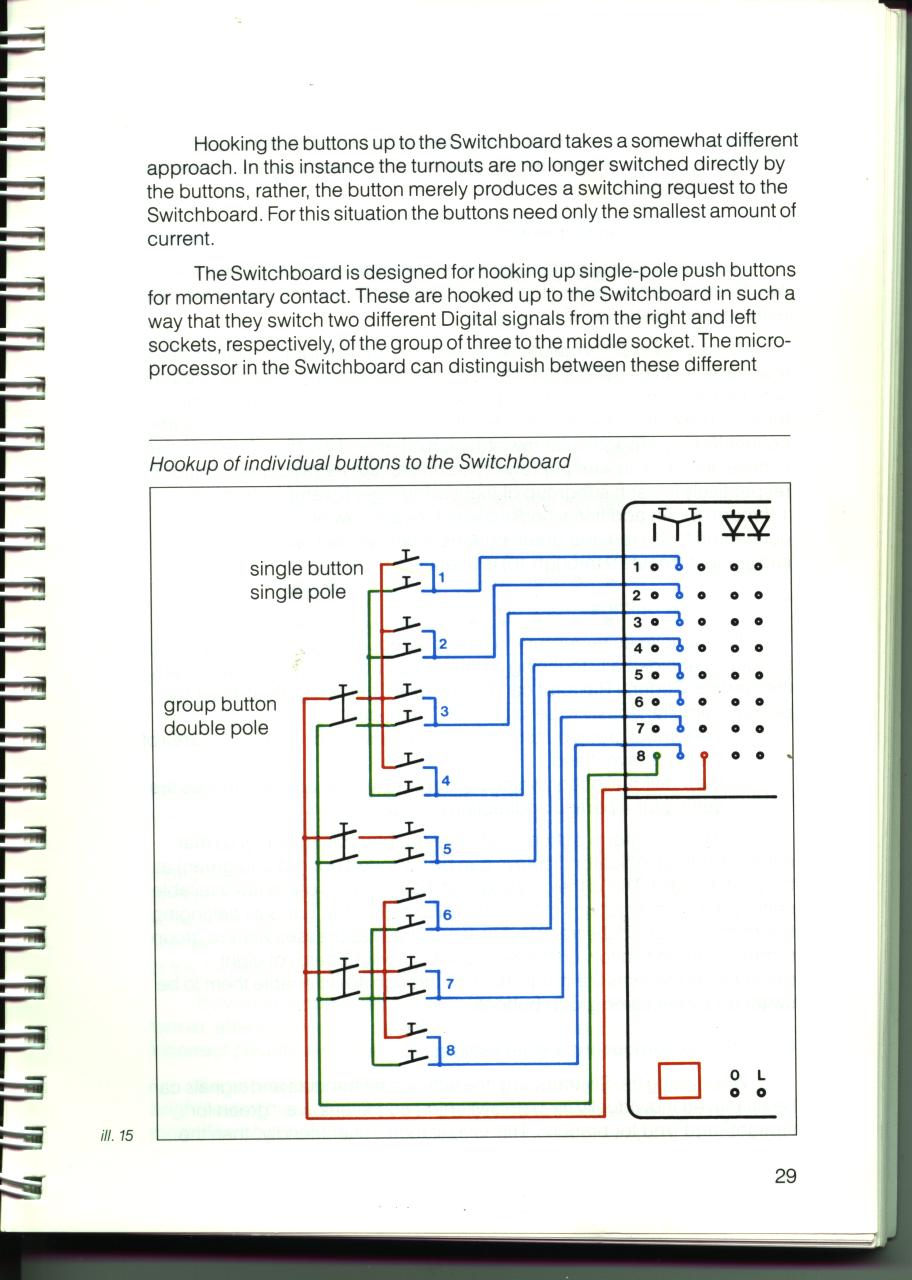 Hooking the buttons up to the Switchboard takes a somewhat different approach. In this instance the turnouts are no longer switched directly by the buttons, rather, the button merely produces a switching request to the Switchboard. For this situation the buttons need only the smallest amount of current.

The Switchboard is designed for hooking up single-pole push buttons for momentary contact. These are hooked up to the Switchboard in such a way that they switch two different Digital signals from the right and left sockets, respectively, of the group of three to the middle socket. The microprocessor in the Switchboard can distinguish between these different

Hookup of individual buttons to the Switchboard

single button
single pole

group button
double pole

1
2
3
4
5
6
7
8

1
2
3
4
5
6
7
8

O L

ill. 15

29